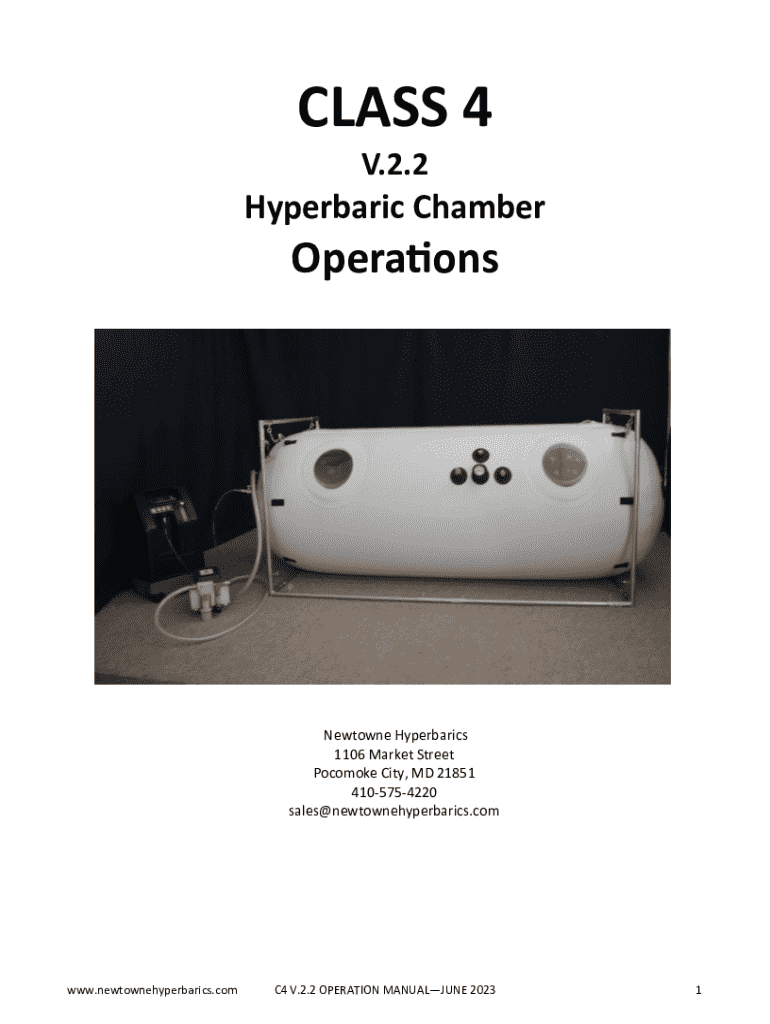 CLASS 4

V.2.2

Hyperbaric Chamber

Operations

Newtowne Hyperbarics
1106 Market Street
Pocomoke City, MD 21851
410-575-4220
sales@newtownehyperbarics.com

www.newtownehyperbarics.com C4 V.2.2 OPERATION MANUAL—JUNE 2023 1